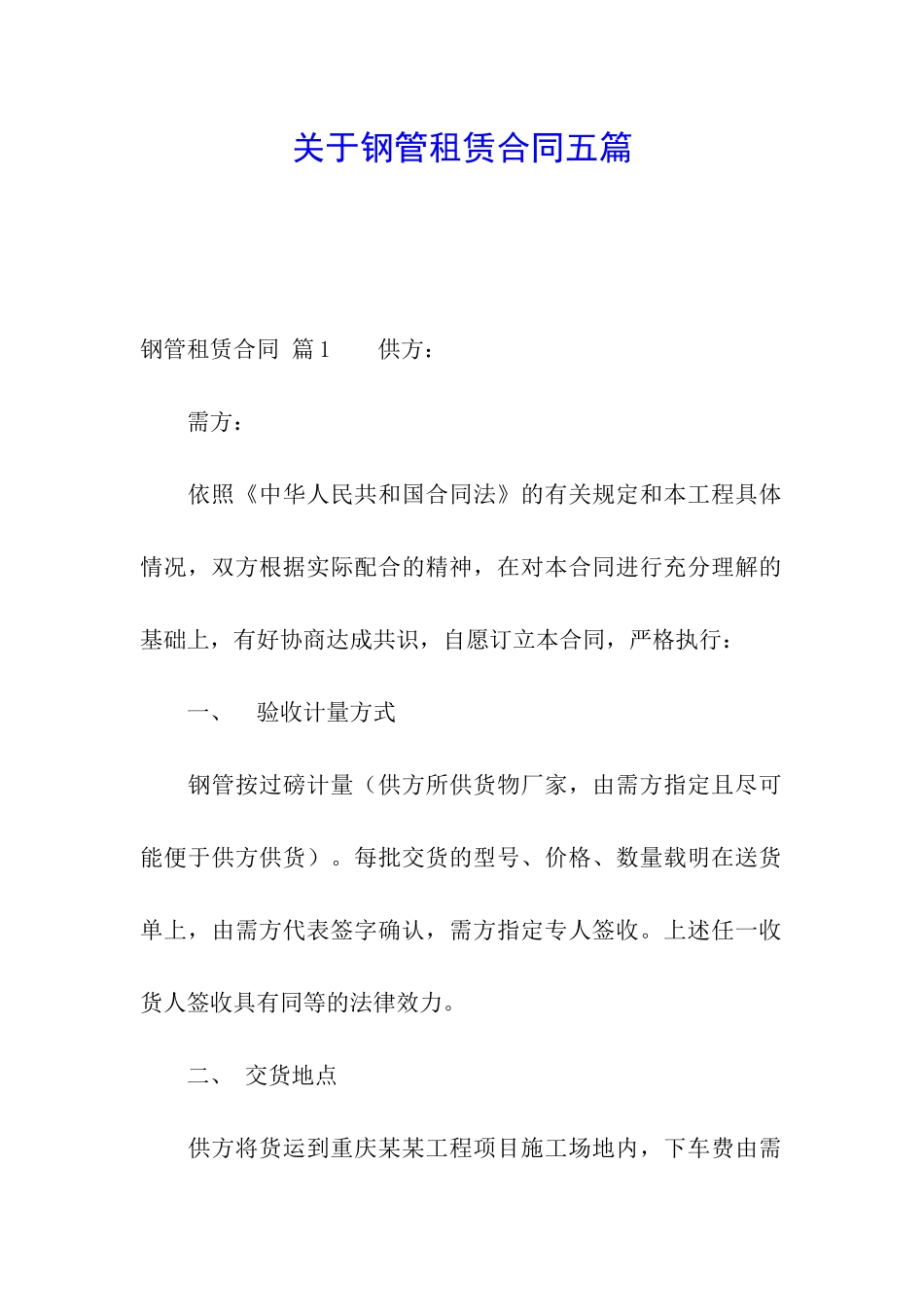 关于钢管租赁合同五篇

钢管租赁合同 篇1 供方：

需方：

依照《中华人民共和国合同法》的有关规定和本工程具体情况，双方根据实际配合的精神，在对本合同进行充分理解的基础上，有好协商达成共识，自愿订立本合同，严格执行：

一、 验收计量方式

钢管按过磅计量（供方所供货物厂家，由需方指定且尽可能便于供方供货）。每批交货的型号、价格、数量载明在送货单上，由需方代表签字确认，需方指定专人签收。上述任一收货人签收具有同等的法律效力。

二、 交货地点

供方将货运到重庆某某工程项目施工场地内，下车费由需